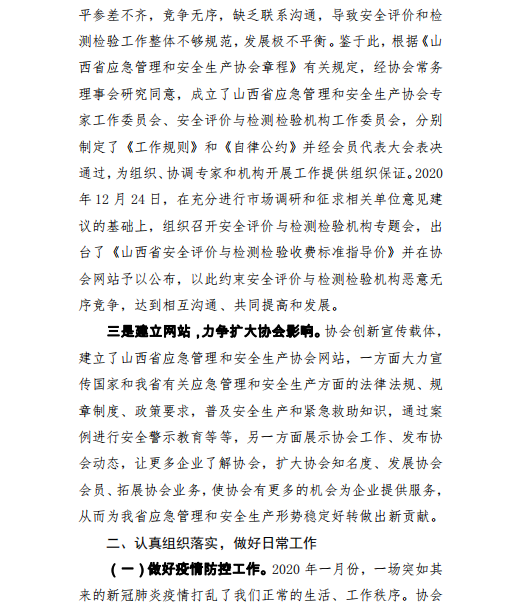 平参差不齐，竞争无序，缺乏联系沟通，导致安全评价和检测检验工作整体不够规范，发展极不平衡。鉴于此，根据《山西省应急管理和安全生产协会章程》有关规定，经协会常务理事会研究同意，成立了山西省应急管理和安全生产协会专家工作委员会、安全评价与检测检验机构工作委员会，分别制定了《工作规则》和《自律公约》并经会员代表大会表决通过，为组织、协调专家和机构开展工作提供组织保证。2020年12月24日，在充分进行市场调研和征求相关单位意见建议的基础上，组织召开安全评价与检测检验机构专题会，出台了《山西省安全评价与检测检验收费标准指导价》并在协会网站予以公布，以此约束安全评价与检测检验机构恶意无序竞争，达到相互沟通、共同提高和发展。

三是建立网站，力争扩大协会影响。协会创新宣传载体，建立了山西省应急管理和安全生产协会网站，一方面大力宣传国家和我省有关应急管理和安全生产方面的法律法规、规章制度、政策要求，普及安全生产和紧急救助知识，通过案例进行安全警示教育等等，另一方面展示协会工作、发布协会动态，让更多企业了解协会，扩大协会知名度、发展协会会员、拓展协会业务，使协会有更多的机会为企业提供服务，从而为我省应急管理和安全生产形势稳定好转做出新贡献。

二、认真组织落实，做好日常工作

（一）做好疫情防控工作。2020年一月份，一场突如其来的新冠肺炎疫情打乱了我们正常的生活、工作秩序。协会